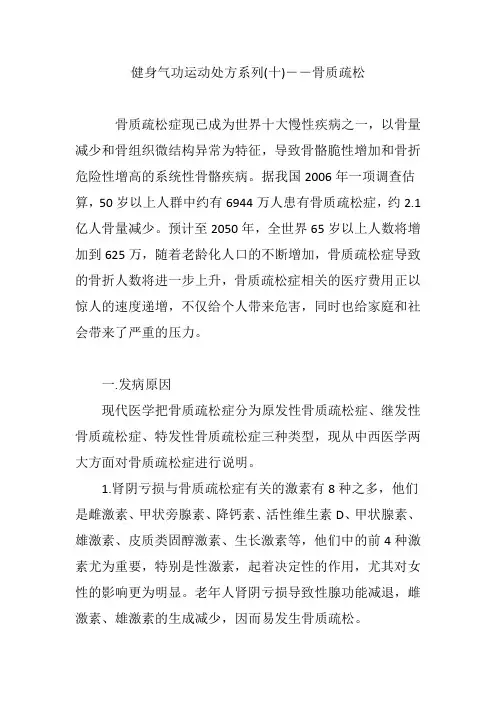 健身气功运动处方系列(十)——骨质疏松

骨质疏松症现已成为世界十大慢性疾病之一，以骨量减少和骨组织微结构异常为特征，导致骨骼脆性增加和骨折危险性增高的系统性骨骼疾病。据我国 2006 年一项调查估算，50 岁以上人群中约有 6944 万人患有骨质疏松症，约 2.1 亿人骨量减少。预计至 2050 年，全世界 65 岁以上人数将增加到 625 万，随着老龄化人口的不断增加，骨质疏松症导致的骨折人数将进一步上升，骨质疏松症相关的医疗费用正以惊人的速度递增，不仅给个人带来危害，同时也给家庭和社会带来了严重的压力。

一.发病原因

现代医学把骨质疏松症分为原发性骨质疏松症、继发性骨质疏松症、特发性骨质疏松症三种类型，现从中西医学两大方面对骨质疏松症进行说明。

1.肾阴亏损与骨质疏松症有关的激素有 8 种之多，他们是雌激素、甲状旁腺素、降钙素、活性维生素 D、甲状腺素、雄激素、皮质类固醇激素、生长激素等，他们中的前 4 种激素尤为重要，特别是性激素，起着决定性的作用，尤其对女性的影响更为明显。老年人肾阴亏损导致性腺功能减退，雌激素、雄激素的生成减少，因而易发生骨质疏松。